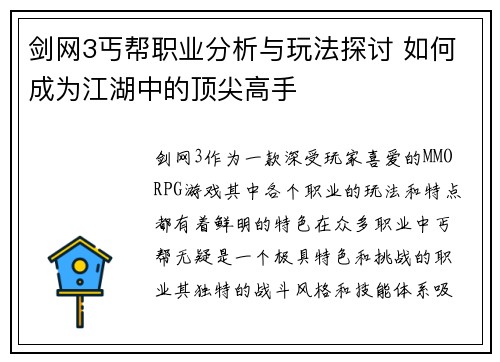 剑网3丐帮职业分析与玩法探讨 如何成为江湖中的顶尖高手

剑网3作为一款深受玩家喜爱的MMORPG游戏其中各个职业的玩法和特点都有着鲜明的特色在众多职业中丐帮无疑是一个极具特色和挑战的职业其独特的战斗风格和技能体系吸